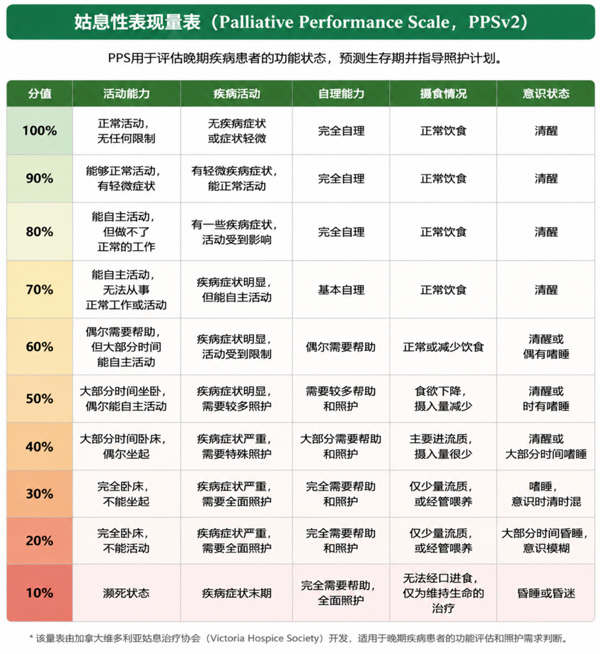 姑息性表现量表（Palliative Performance Scale，PPSv2）

PPS用于评估晚期疾病患者的功能状态，预测生存期并指导照护计划。

| 分值 | 活动能力 | 疾病活动 | 自理能力 | 摄食情况 | 意识状态 |
|---|---|---|---|---|---|
| 100% | 正常活动，无任何限制 | 无疾病症状或症状轻微 | 完全自理 | 正常饮食 | 清醒 |
| 90% | 能够正常活动，有轻微症状 | 有轻微疾病症状，能正常活动 | 完全自理 | 正常饮食 | 清醒 |
| 80% | 能自主活动，但做不了正常的工作 | 有一些疾病症状，活动受到影响 | 完全自理 | 正常饮食 | 清醒 |
| 70% | 能自主活动，无法从事正常工作或活动 | 疾病症状明显，但能自主活动 | 基本自理 | 正常饮食 | 清醒 |
| 60% | 偶尔需要帮助，但大部分时间能自主活动 | 疾病症状明显，活动受到限制 | 偶尔需要帮助 | 正常或减少饮食 | 清醒或偶有嗜睡 |
| 50% | 大部分时间坐卧，偶尔能自主活动 | 疾病症状明显，需要较多照护 | 需要较多帮助和照护 | 食欲下降，摄入量减少 | 清醒或时有嗜睡 |
| 40% | 大部分时间卧床，偶尔坐起 | 疾病症状严重，需要特殊照护 | 大部分需要帮助和照护 | 主要进流质，摄入量很少 | 清醒或大部分时间嗜睡 |
| 30% | 完全卧床，不能坐起 | 疾病症状严重，需要全面照护 | 完全需要帮助和照护 | 仅少量流质，或经管喂养 | 嗜睡，意识时清时混 |
| 20% | 完全卧床，不能活动 | 疾病症状严重，需要全面照护 | 完全需要帮助和照护 | 仅少量流质，或经管喂养 | 大部分时间昏睡，意识模糊 |
| 10% | 濒死状态 | 疾病症状末期 | 完全需要帮助，全面照护 | 无法经口进食，仅为维持生命的治疗 | 昏睡或昏迷 |

* 该量表由加拿大维多利亚姑息治疗协会（Victoria Hospice Society）开发，适用于晚期疾病患者的功能评估和照护需求判断。